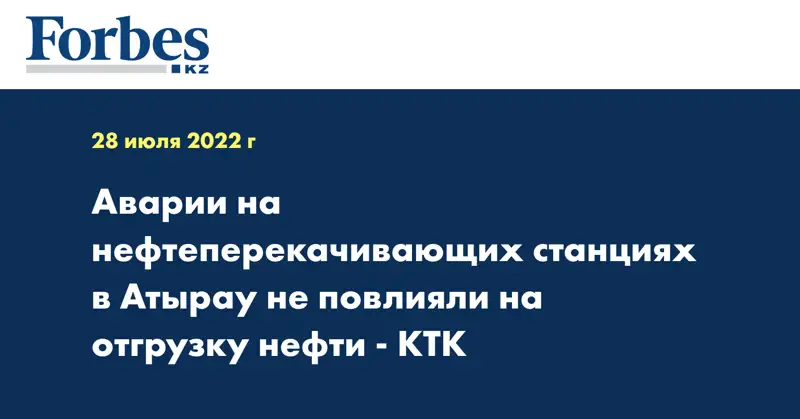 Forbes
KZ

28 июля 2022 г

Аварии на нефтеперекачивающих станциях в Атырау не повлияли на отгрузку нефти - КТК